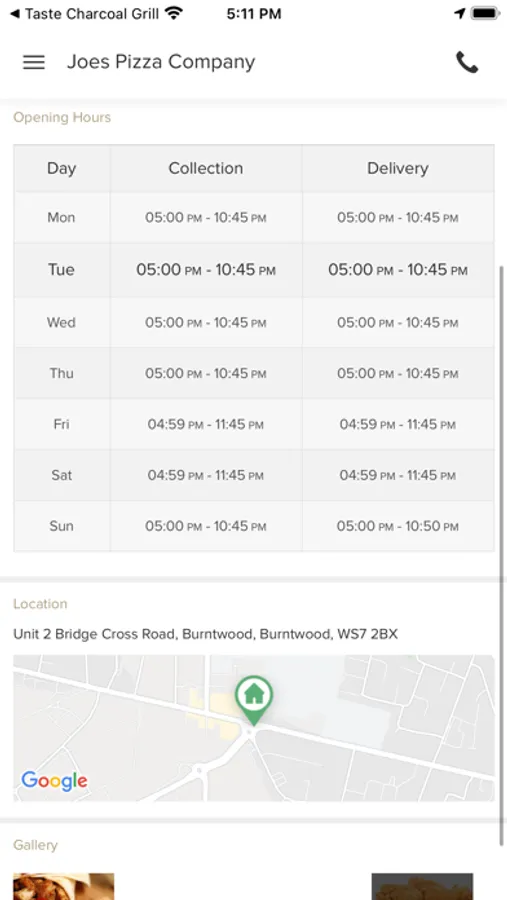 ◀ Taste Charcoal Grill 5:11 PM

Joes Pizza Company

Opening Hours

| Day | Collection | Delivery |
|---|---|---|
| Mon | 05:00 PM - 10:45 PM | 05:00 PM - 10:45 PM |
| Tue | 05:00 PM - 10:45 PM | 05:00 PM - 10:45 PM |
| Wed | 05:00 PM - 10:45 PM | 05:00 PM - 10:45 PM |
| Thu | 05:00 PM - 10:45 PM | 05:00 PM - 10:45 PM |
| Fri | 04:59 PM - 11:45 PM | 04:59 PM - 11:45 PM |
| Sat | 04:59 PM - 11:45 PM | 04:59 PM - 11:45 PM |
| Sun | 05:00 PM - 10:45 PM | 05:00 PM - 10:50 PM |

Location

Unit 2 Bridge Cross Road, Burntwood, Burntwood, WS7 2BX

Google

Gallery